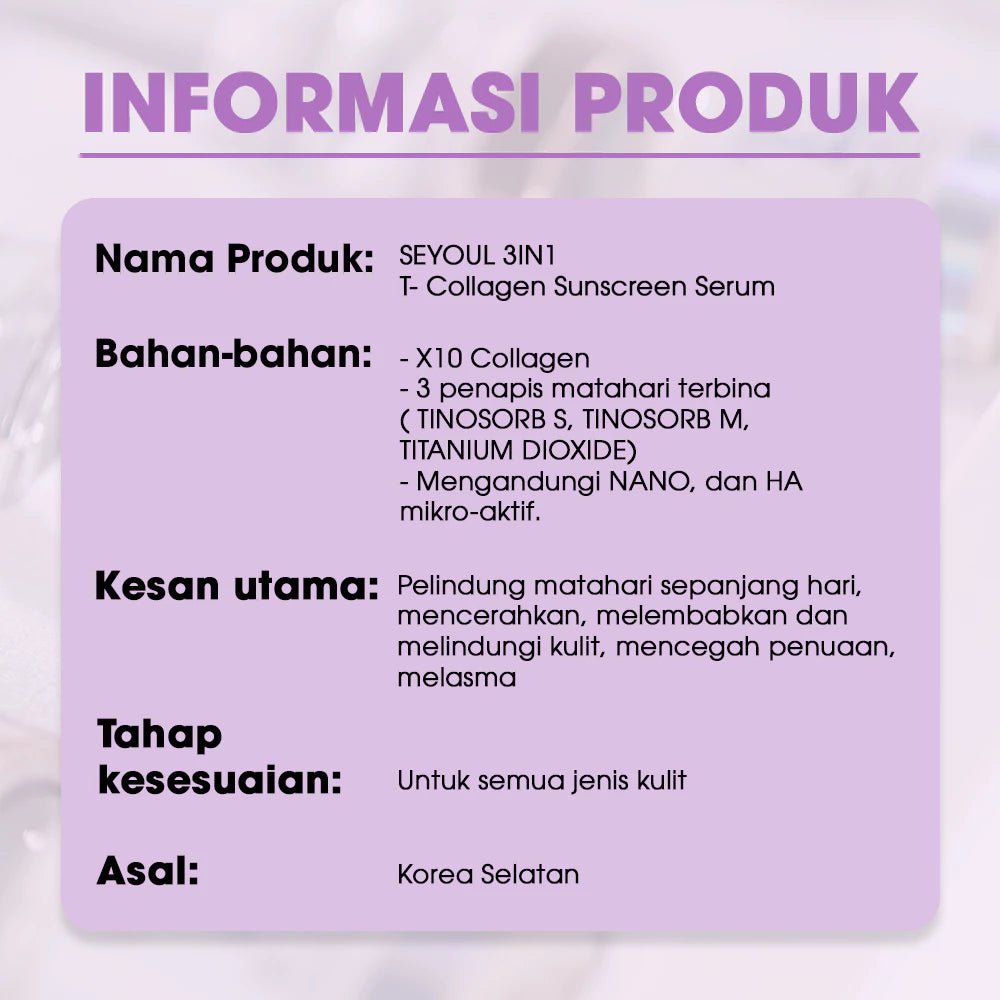 INFORMASI PRODUK

Nama Produk: SEYOUL 3IN1
T- Collagen Sunscreen Serum

Bahan-bahan: - X10 Collagen
- 3 penapis matahari terbina ( TINOSORB S, TINOSORB M, TITANIUM DIOXIDE)
- Mengandungi NANO, dan HA mikro-aktif.

Kesan utama: Pelindung matahari sepanjang hari, mencerahkan, melembabkan dan melindungi kulit, mencegah penuaan, melasma

Tahap kesesuaian: Untuk semua jenis kulit

Asal: Korea Selatan